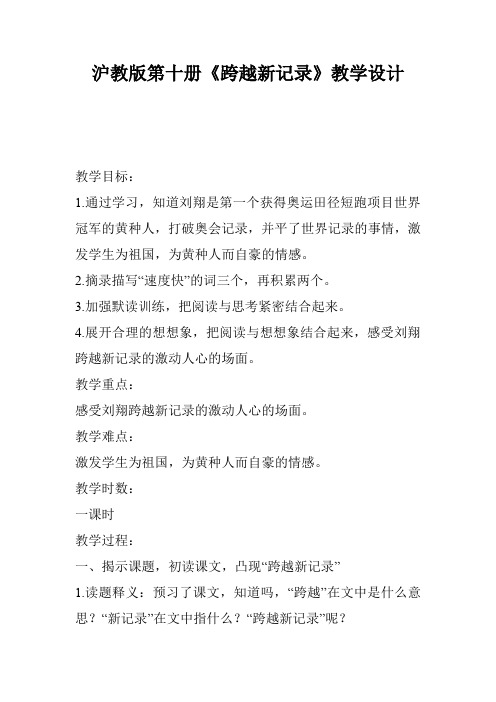 沪教版第十册《跨越新记录》教学设计

教学目标：

1.通过学习，知道刘翔是第一个获得奥运田径短跑项目世界冠军的黄种人，打破奥会记录，并平了世界记录的事情，激发学生为祖国，为黄种人而自豪的情感。

2.摘录描写“速度快”的词三个，再积累两个。

3.加强默读训练，把阅读与思考紧密结合起来。

4.展开合理的想想象，把阅读与想想象结合起来，感受刘翔跨越新记录的激动人心的场面。

教学重点：

感受刘翔跨越新记录的激动人心的场面。

教学难点：

激发学生为祖国，为黄种人而自豪的情感。

教学时数：

一课时

教学过程：

一、揭示课题，初读课文，凸现“跨越新记录”

1.读题释义：预习了课文，知道吗，“跨越”在文中是什么意思？“新记录”在文中指什么？“跨越新记录”呢？